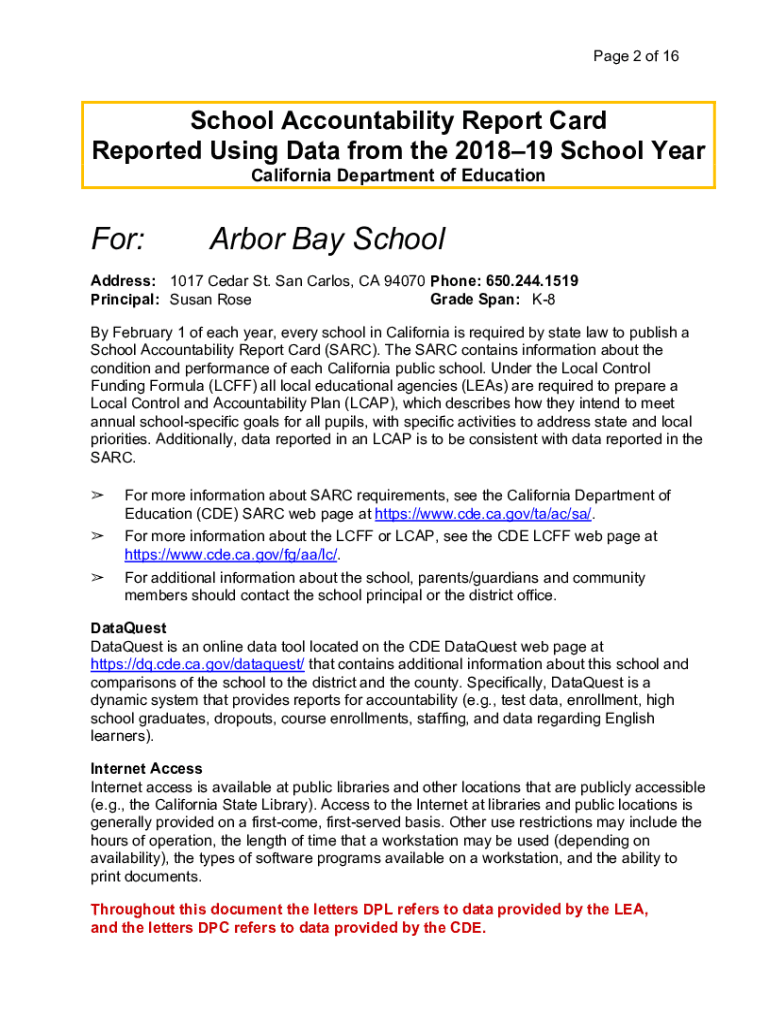 Page 2 of 16

School Accountability Report Card
Reported Using Data from the 2018–19 School Year
California Department of Education

For: Arbor Bay School

Address: 1017 Cedar St. San Carlos, CA 94070 Phone: 650.244.1519
Principal: Susan Rose Grade Span: K-8

By February 1 of each year, every school in California is required by state law to publish a School Accountability Report Card (SARC). The SARC contains information about the condition and performance of each California public school. Under the Local Control Funding Formula (LCFF) all local educational agencies (LEAs) are required to prepare a Local Control and Accountability Plan (LCAP), which describes how they intend to meet annual school-specific goals for all pupils, with specific activities to address state and local priorities. Additionally, data reported in an LCAP is to be consistent with data reported in the SARC.

➢ For more information about SARC requirements, see the California Department of Education (CDE) SARC web page at https://www.cde.ca.gov/ta/ac/sa/.
➢ For more information about the LCFF or LCAP, see the CDE LCFF web page at https://www.cde.ca.gov/fg/aa/lc/.
➢ For additional information about the school, parents/guardians and community members should contact the school principal or the district office.

DataQuest
DataQuest is an online data tool located on the CDE DataQuest web page at https://dq.cde.ca.gov/dataquest/ that contains additional information about this school and comparisons of the school to the district and the county. Specifically, DataQuest is a dynamic system that provides reports for accountability (e.g., test data, enrollment, high school graduates, dropouts, course enrollments, staffing, and data regarding English learners).

Internet Access
Internet access is available at public libraries and other locations that are publicly accessible (e.g., the California State Library). Access to the Internet at libraries and public locations is generally provided on a first-come, first-served basis. Other use restrictions may include the hours of operation, the length of time that a workstation may be used (depending on availability), the types of software programs available on a workstation, and the ability to print documents.

Throughout this document the letters DPL refers to data provided by the LEA, and the letters DPC refers to data provided by the CDE.